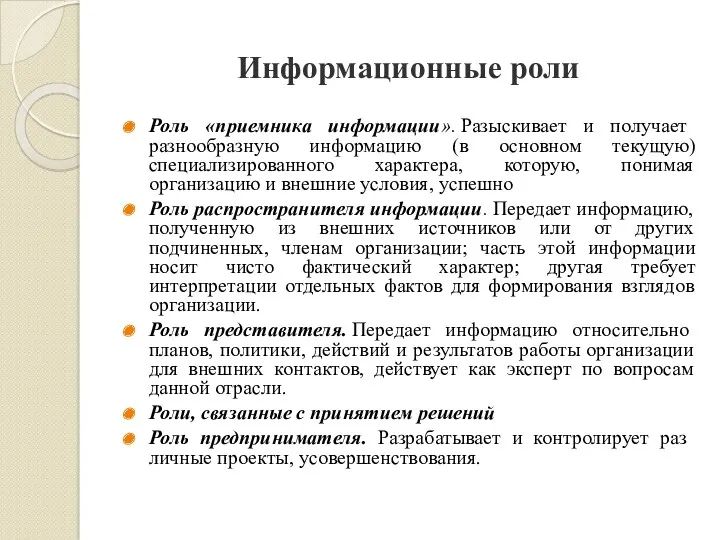 Информационные роли

Роль «приемника информации». Разыскивает и получает разнообразную информацию (в основном текущую) специализированного характера, которую, понимая организацию и внешние условия, успешно

Роль распространителя информации. Передает информацию, полученную из внешних источников или от других подчиненных, членам организации; часть этой информации носит чисто фактический характер; другая требует интерпретации отдельных фактов для формирования взглядов организации.

Роль представителя. Передает информацию относительно планов, политики, действий и результатов работы организации для внешних контактов, действует как эксперт по вопросам данной отрасли.

Роли, связанные с принятием решений

Роль предпринимателя. Разрабатывает и контролирует раз личные проекты, усовершенствования.